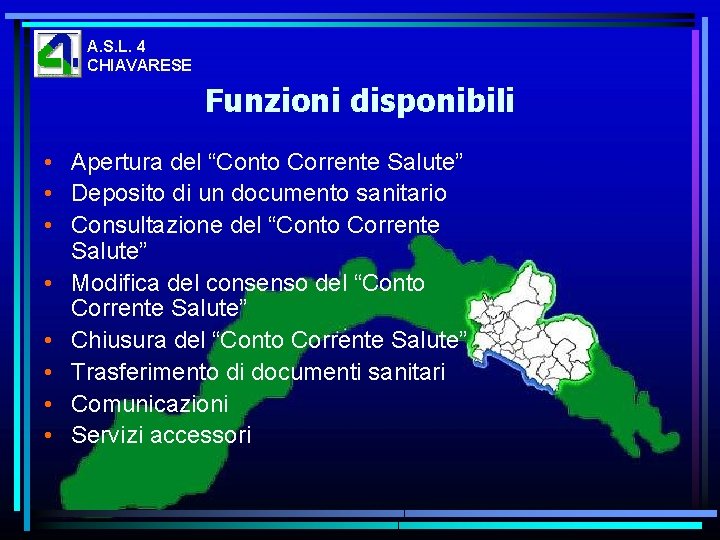 A.S.L. 4
CHIAVARESE

Funzioni disponibili

• Apertura del "Conto Corrente Salute"
• Deposito di un documento sanitario
• Consultazione del "Conto Corrente Salute"
• Modifica del consenso del "Conto Corrente Salute"
• Chiusura del "Conto Corrente Salute"
• Trasferimento di documenti sanitari
• Comunicazioni
• Servizi accessori